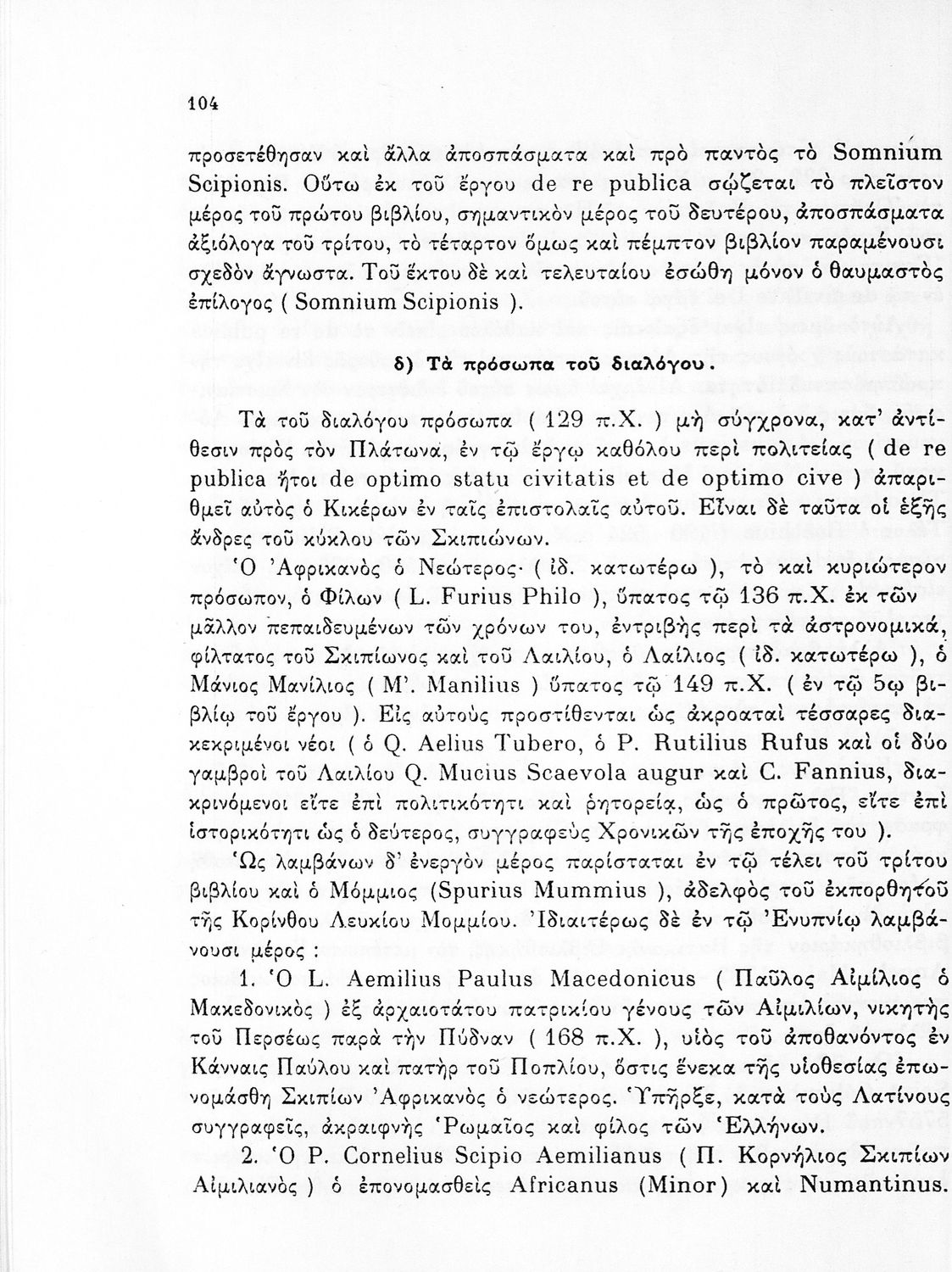 104

προσετέθησαν καὶ ἄλλα ἀποσπάσματα καὶ πρὸ παντὸς τὸ Somnium Scipionis. Οὕτω ἐκ τοῦ ἔργου de re publica σῴζεται τὸ πλεῖστον μέρος τοῦ πρώτου βιβλίου, σημαντικὸν μέρος τοῦ δευτέρου, ἀποσπάσματα ἀξιόλογα τοῦ τρίτου, τὸ τέταρτον ὅμως καὶ πέμπτον βιβλίον παραμένουσι σχεδὸν ἄγνωστα. Τοῦ ἕκτου δὲ καὶ τελευταίου ἐσώθη μόνον ὁ θαυμαστὸς ἐπίλογος ( Somnium Scipionis ).

δ) Τὰ πρόσωπα τοῦ διαλόγου.

Τὰ τοῦ διαλόγου πρόσωπα ( 129 π.Χ. ) μὴ σύγχρονα, κατ' ἀντίθεσιν πρὸς τὸν Πλάτωνα, ἐν τῷ ἔργῳ καθόλου περὶ πολιτείας ( de re publica ἤτοι de optimo statu civitatis et de optimo cive ) ἀπαριθμεῖ αὐτὸς ὁ Κικέρων ἐν ταῖς ἐπιστολαῖς αὐτοῦ. Εἶναι δὲ ταῦτα οἱ ἑξῆς ἄνδρες τοῦ κύκλου τῶν Σκιπιώνων.

Ὁ Ἀφρικανὸς ὁ Νεώτερος· ( ἰδ. κατωτέρω ), τὸ καὶ κυριώτερον πρόσωπον, ὁ Φίλων ( L. Furius Philo ), ὕπατος τῷ 136 π.Χ. ἐκ τῶν μᾶλλον πεπαιδευμένων τῶν χρόνων του, ἐντριβὴς περὶ τὰ ἀστρονομικά, φίλτατος τοῦ Σκιπίωνος καὶ τοῦ Λαιλίου, ὁ Λαίλιος ( ἰδ. κατωτέρω ), ὁ Μάνιος Μανίλιος ( M'. Manilius ) ὕπατος τῷ 149 π.Χ. ( ἐν τῷ 5ῳ βιβλίῳ τοῦ ἔργου ). Εἰς αὐτοὺς προστίθενται ὡς ἀκροαταὶ τέσσαρες διακεκριμένοι νέοι ( ὁ Q. Aelius Tubero, ὁ P. Rutilius Rufus καὶ οἱ δύο γαμβροὶ τοῦ Λαιλίου Q. Mucius Scaevola augur καὶ C. Fannius, διακρινόμενοι εἴτε ἐπὶ πολιτικότητι καὶ ῥητορείᾳ, ὡς ὁ πρῶτος, εἴτε ἐπὶ ἱστορικότητι ὡς ὁ δεύτερος, συγγραφεὺς Χρονικῶν τῆς ἐποχῆς του ).

Ὡς λαμβάνων δ' ἐνεργὸν μέρος παρίσταται ἐν τῷ τέλει τοῦ τρίτου βιβλίου καὶ ὁ Μόμμιος (Spurius Mummius ), ἀδελφὸς τοῦ ἐκπορθητοῦ τῆς Κορίνθου Λευκίου Μομμίου. Ἰδιαιτέρως δὲ ἐν τῷ Ἐνυπνίῳ λαμβάνουσι μέρος :

1. Ὁ L. Aemilius Paulus Macedonicus ( Παῦλος Αἰμίλιος ὁ Μακεδονικὸς ) ἐξ ἀρχαιοτάτου πατρικίου γένους τῶν Αἰμιλίων, νικητὴς τοῦ Περσέως παρὰ τὴν Πύδναν ( 168 π.Χ. ), υἱὸς τοῦ ἀποθανόντος ἐν Κάνναις Παύλου καὶ πατὴρ τοῦ Ποπλίου, ὅστις ἕνεκα τῆς υἱοθεσίας ἐπωνομάσθη Σκιπίων Ἀφρικανὸς ὁ νεώτερος. Ὑπῆρξε, κατὰ τοὺς Λατίνους συγγραφεῖς, ἀκραιφνὴς Ῥωμαῖος καὶ φίλος τῶν Ἑλλήνων.

2. Ὁ P. Cornelius Scipio Aemilianus ( Π. Κορνήλιος Σκιπίων Αἰμιλιανὸς ) ὁ ἐπονομασθεὶς Africanus (Minor) καὶ Numantinus.